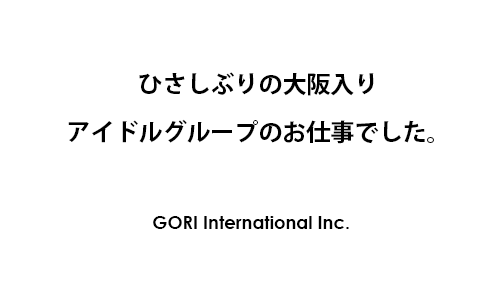 ひさしぶりの大阪入り
アイドルグループのお仕事でした。

GORI International Inc.